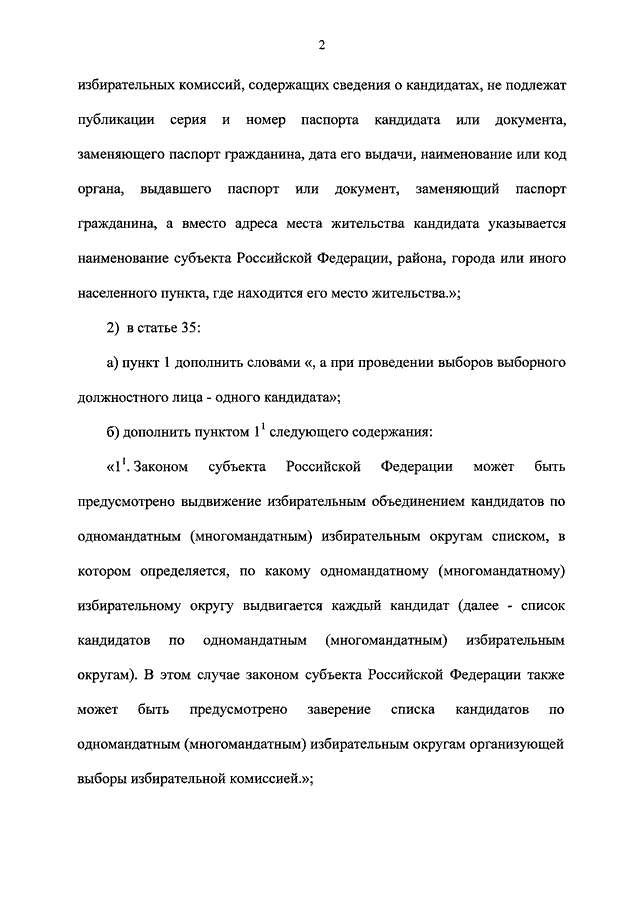 2

избирательных комиссий, содержащих сведения о кандидатах, не подлежат публикации серия и номер паспорта кандидата или документа, заменяющего паспорт гражданина, дата его выдачи, наименование или код органа, выдавшего паспорт или документ, заменяющий паспорт гражданина, а вместо адреса места жительства кандидата указывается наименование субъекта Российской Федерации, района, города или иного населенного пункта, где находится его место жительства.»;

2) в статье 35:

а) пункт 1 дополнить словами «, а при проведении выборов выборного должностного лица - одного кандидата»;

б) дополнить пунктом $1^1$ следующего содержания:

«$1^1$. Законом субъекта Российской Федерации может быть предусмотрено выдвижение избирательным объединением кандидатов по одномандатным (многомандатным) избирательным округам списком, в котором определяется, по какому одномандатному (многомандатному) избирательному округу выдвигается каждый кандидат (далее - список кандидатов по одномандатным (многомандатным) избирательным округам). В этом случае законом субъекта Российской Федерации также может быть предусмотрено заверение списка кандидатов по одномандатным (многомандатным) избирательным округам организующей выборы избирательной комиссией.»;